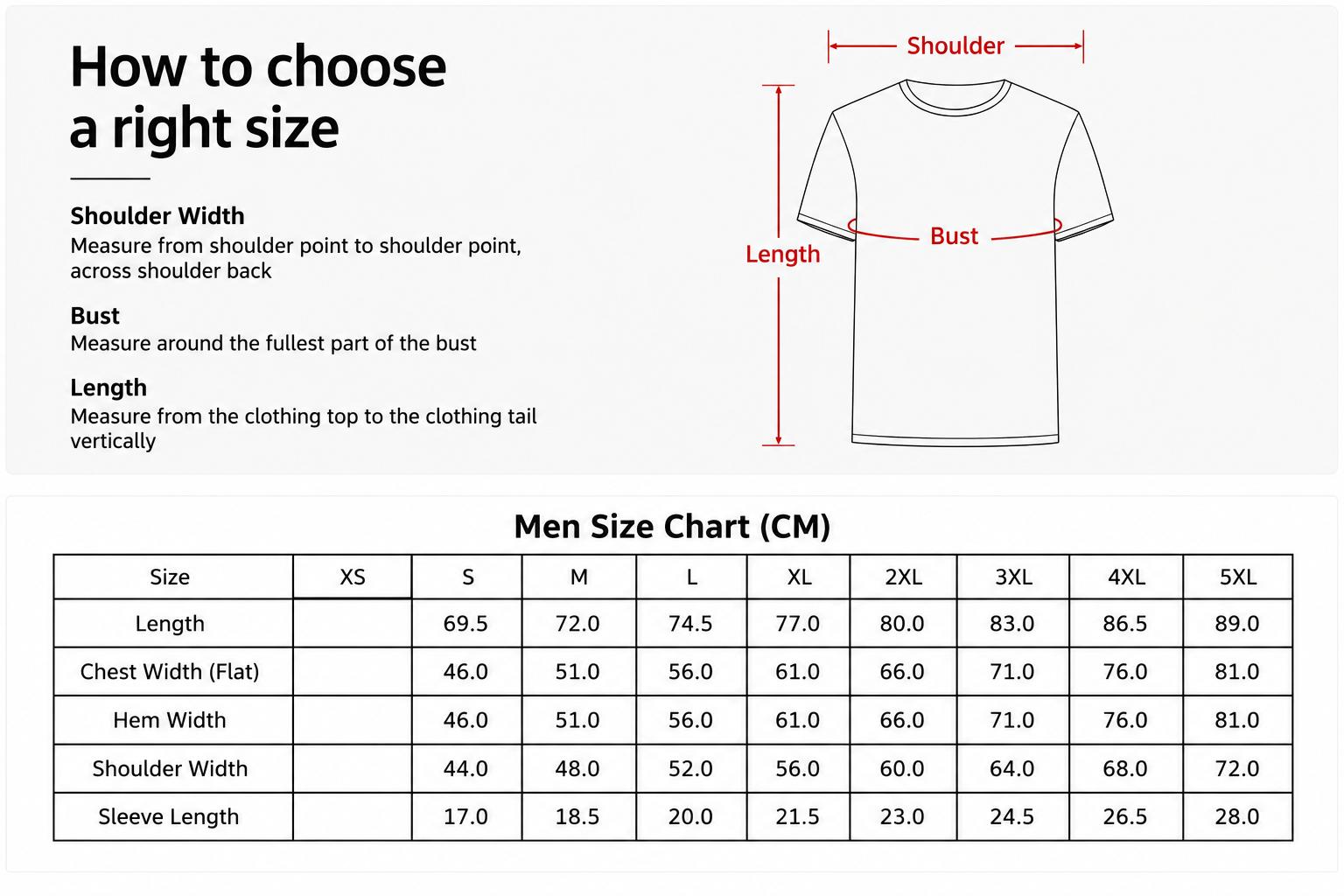 How to choose a right size

Shoulder Width
Measure from shoulder point to shoulder point, across shoulder back

Bust
Measure around the fullest part of the bust

Length
Measure from the clothing top to the clothing tail vertically

Shoulder

Bust

Length

Men Size Chart (CM)

| Size | XS | S | M | L | XL | 2XL | 3XL | 4XL | 5XL |
|---|---|---|---|---|---|---|---|---|---|
| Length | | 69.5 | 72.0 | 74.5 | 77.0 | 80.0 | 83.0 | 86.5 | 89.0 |
| Chest Width (Flat) | | 46.0 | 51.0 | 56.0 | 61.0 | 66.0 | 71.0 | 76.0 | 81.0 |
| Hem Width | | 46.0 | 51.0 | 56.0 | 61.0 | 66.0 | 71.0 | 76.0 | 81.0 |
| Shoulder Width | | 44.0 | 48.0 | 52.0 | 56.0 | 60.0 | 64.0 | 68.0 | 72.0 |
| Sleeve Length | | 17.0 | 18.5 | 20.0 | 21.5 | 23.0 | 24.5 | 26.5 | 28.0 |